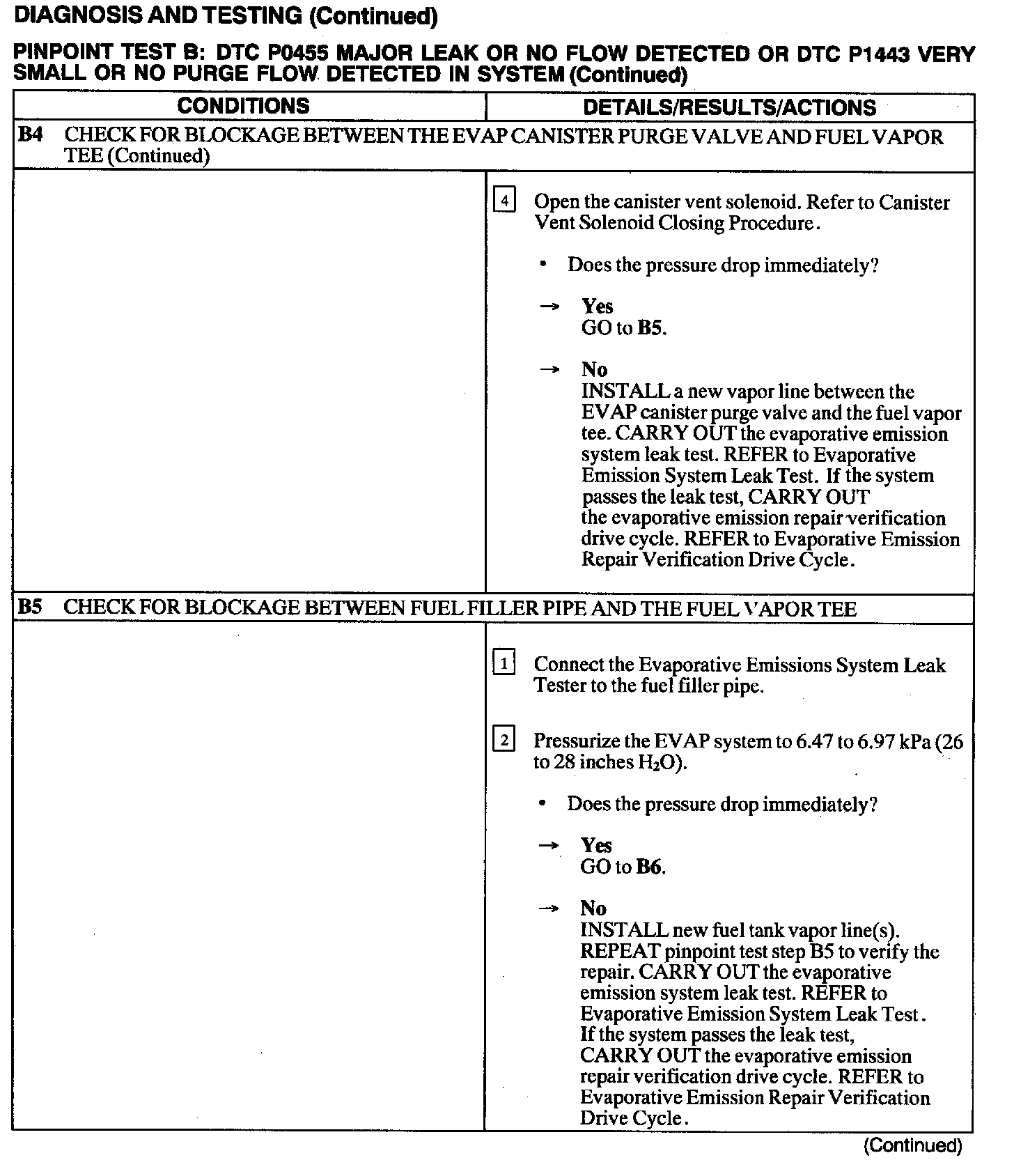 DIAGNOSIS AND TESTING (Continued)

PINPOINT TEST B: DTC P0455 MAJOR LEAK OR NO FLOW DETECTED OR DTC P1443 VERY SMALL OR NO PURGE FLOW DETECTED IN SYSTEM (Continued)

| CONDITIONS | DETAILS/RESULTS/ACTIONS |
|---|---|
| B4 CHECK FOR BLOCKAGE BETWEEN THE EVAP CANISTER PURGE VALVE AND FUEL VAPOR TEE (Continued) | |
| | 4 Open the canister vent solenoid. Refer to Canister Vent Solenoid Closing Procedure. • Does the pressure drop immediately? → Yes GO to B5. → No INSTALL a new vapor line between the EVAP canister purge valve and the fuel vapor tee. CARRY OUT the evaporative emission system leak test. REFER to Evaporative Emission System Leak Test. If the system passes the leak test, CARRY OUT the evaporative emission repair verification drive cycle. REFER to Evaporative Emission Repair Verification Drive Cycle. |
| B5 CHECK FOR BLOCKAGE BETWEEN FUEL FILLER PIPE AND THE FUEL VAPOR TEE | |
| | 1 Connect the Evaporative Emissions System Leak Tester to the fuel filler pipe. 2 Pressurize the EVAP system to 6.47 to 6.97 kPa (26 to 28 inches $H_2O$). • Does the pressure drop immediately? → Yes GO to B6. → No INSTALL new fuel tank vapor line(s). REPEAT pinpoint test step B5 to verify the repair. CARRY OUT the evaporative emission system leak test. REFER to Evaporative Emission System Leak Test. If the system passes the leak test, CARRY OUT the evaporative emission repair verification drive cycle. REFER to Evaporative Emission Repair Verification Drive Cycle. |

(Continued)